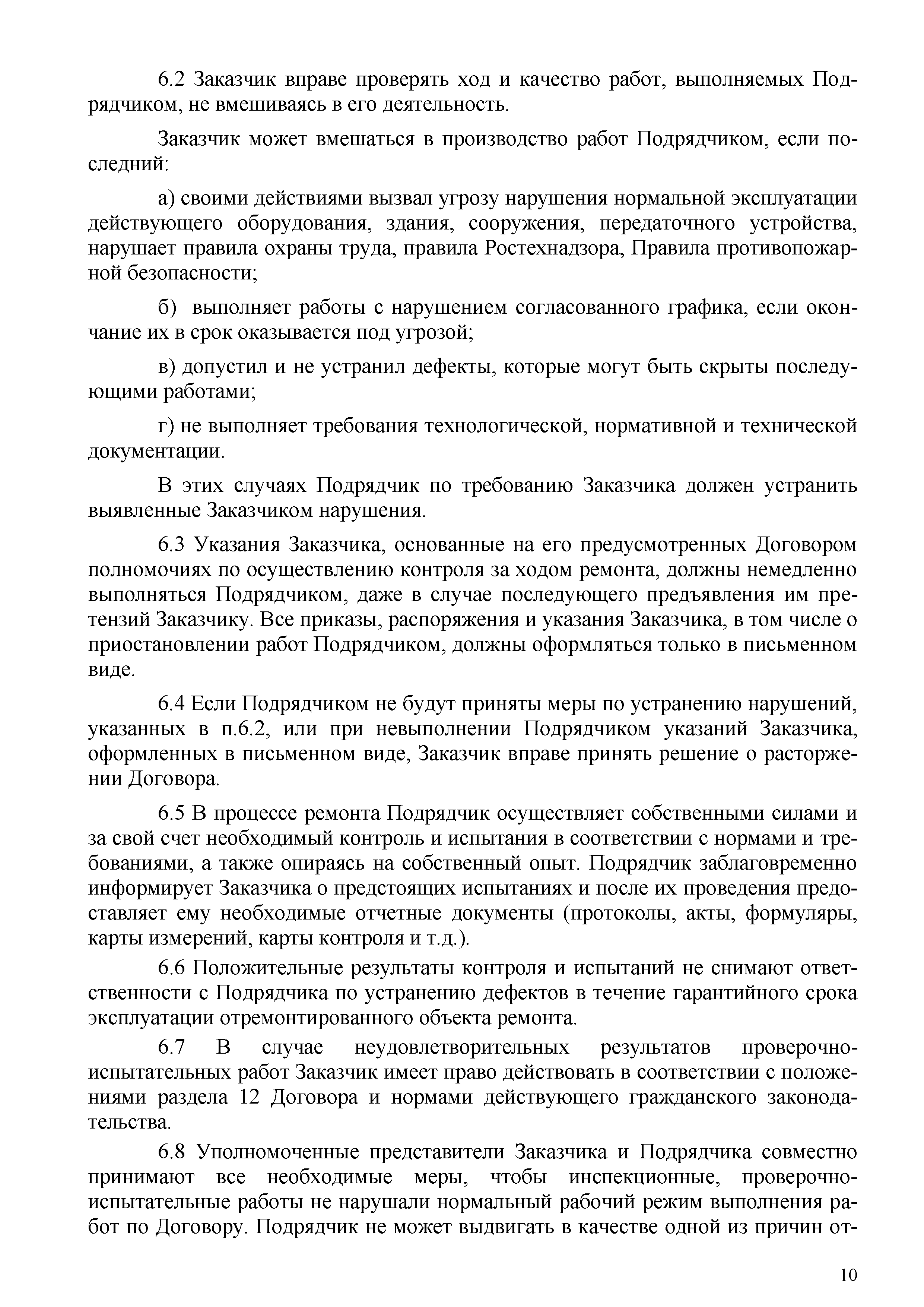 6.2 Заказчик вправе проверять ход и качество работ, выполняемых Подрядчиком, не вмешиваясь в его деятельность.

Заказчик может вмешаться в производство работ Подрядчиком, если последний:

а) своими действиями вызвал угрозу нарушения нормальной эксплуатации действующего оборудования, здания, сооружения, передаточного устройства, нарушает правила охраны труда, правила Ростехнадзора, Правила противопожарной безопасности;

б) выполняет работы с нарушением согласованного графика, если окончание их в срок оказывается под угрозой;

в) допустил и не устранил дефекты, которые могут быть скрыты последующими работами;

г) не выполняет требования технологической, нормативной и технической документации.

В этих случаях Подрядчик по требованию Заказчика должен устранить выявленные Заказчиком нарушения.

6.3 Указания Заказчика, основанные на его предусмотренных Договором полномочиях по осуществлению контроля за ходом ремонта, должны немедленно выполняться Подрядчиком, даже в случае последующего предъявления им претензий Заказчику. Все приказы, распоряжения и указания Заказчика, в том числе о приостановлении работ Подрядчиком, должны оформляться только в письменном виде.

6.4 Если Подрядчиком не будут приняты меры по устранению нарушений, указанных в п.6.2, или при невыполнении Подрядчиком указаний Заказчика, оформленных в письменном виде, Заказчик вправе принять решение о расторжении Договора.

6.5 В процессе ремонта Подрядчик осуществляет собственными силами и за свой счет необходимый контроль и испытания в соответствии с нормами и требованиями, а также опираясь на собственный опыт. Подрядчик заблаговременно информирует Заказчика о предстоящих испытаниях и после их проведения предоставляет ему необходимые отчетные документы (протоколы, акты, формуляры, карты измерений, карты контроля и т.д.).

6.6 Положительные результаты контроля и испытаний не снимают ответственности с Подрядчика по устранению дефектов в течение гарантийного срока эксплуатации отремонтированного объекта ремонта.

6.7 В случае неудовлетворительных результатов проверочно-испытательных работ Заказчик имеет право действовать в соответствии с положениями раздела 12 Договора и нормами действующего гражданского законодательства.

6.8 Уполномоченные представители Заказчика и Подрядчика совместно принимают все необходимые меры, чтобы инспекционные, проверочно-испытательные работы не нарушали нормальный рабочий режим выполнения работ по Договору. Подрядчик не может выдвигать в качестве одной из причин от-

10